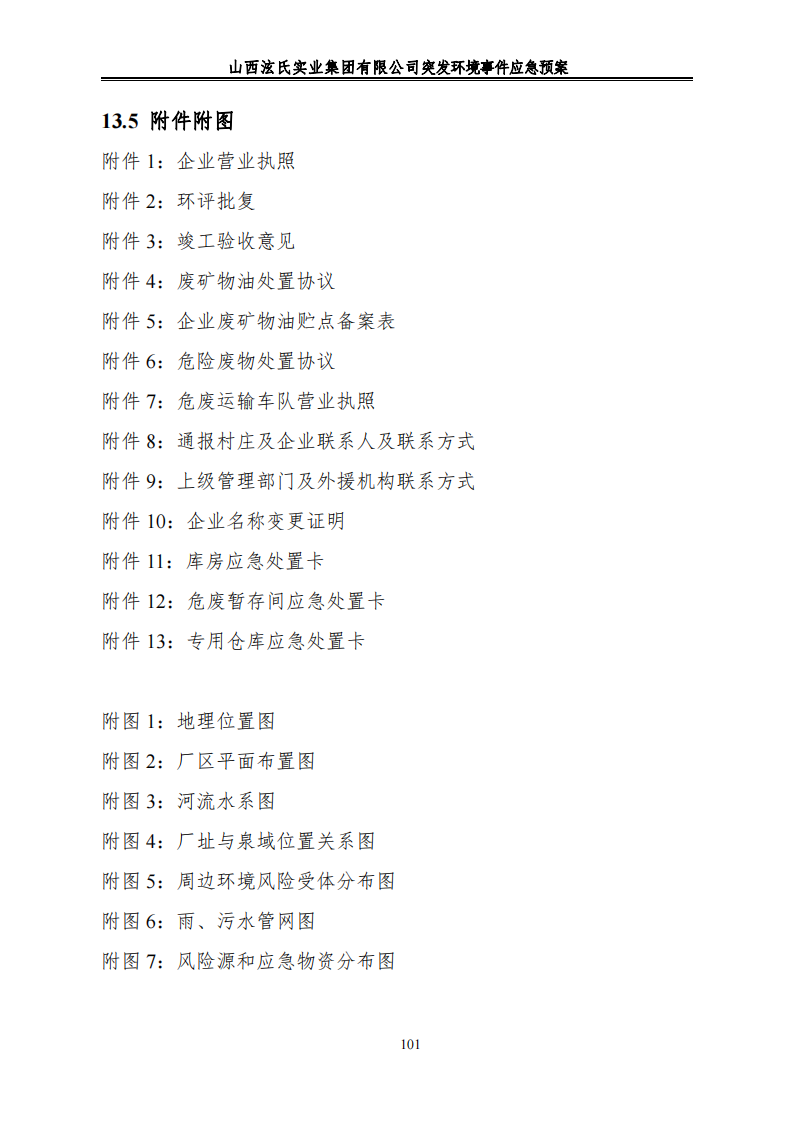 山西泫氏实业集团有限公司突发环境事件应急预案

13.5 附件附图

附件 1：企业营业执照

附件 2：环评批复

附件 3：竣工验收意见

附件 4：废矿物油处置协议

附件 5：企业废矿物油贮点备案表

附件 6：危险废物处置协议

附件 7：危废运输车队营业执照

附件 8：通报村庄及企业联系人及联系方式

附件 9：上级管理部门及外援机构联系方式

附件 10：企业名称变更证明

附件 11：库房应急处置卡

附件 12：危废暂存间应急处置卡

附件 13：专用仓库应急处置卡

附图 1：地理位置图

附图 2：厂区平面布置图

附图 3：河流水系图

附图 4：厂址与泉域位置关系图

附图 5：周边环境风险受体分布图

附图 6：雨、污水管网图

附图 7：风险源和应急物资分布图

101